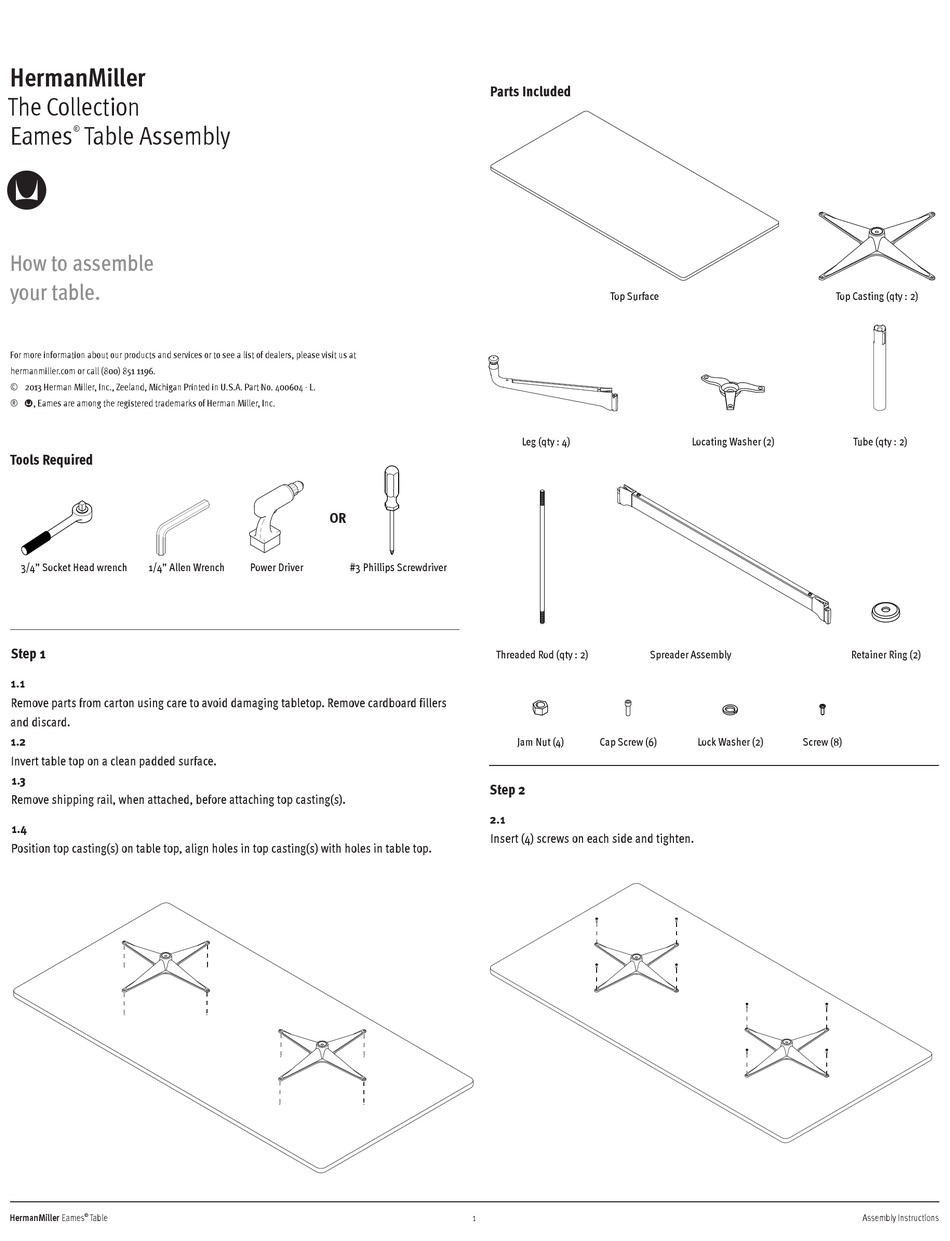 HermanMiller
The Collection
Eames® Table Assembly

How to assemble your table.

For more information about our products and services or to see a list of dealers, please visit us at hermanmiller.com or call (800) 851 1196.
© 2013 Herman Miller, Inc., Zeeland, Michigan Printed in U.S.A. Part No. 400604 - L.
® , Eames are among the registered trademarks of Herman Miller, Inc.

Tools Required

3/4" Socket Head wrench
1/4" Allen Wrench
Power Driver
OR
#3 Phillips Screwdriver

Step 1

1.1
Remove parts from carton using care to avoid damaging tabletop. Remove cardboard fillers and discard.
1.2
Invert table top on a clean padded surface.
1.3
Remove shipping rail, when attached, before attaching top casting(s).

1.4
Position top casting(s) on table top, align holes in top casting(s) with holes in table top.

Parts Included

Top Surface
Top Casting (qty : 2)
Leg (qty : 4)
Locating Washer (2)
Tube (qty : 2)
Threaded Rod (qty : 2)
Spreader Assembly
Retainer Ring (2)
Jam Nut (4)
Cap Screw (6)
Lock Washer (2)
Screw (8)

Step 2

2.1
Insert (4) screws on each side and tighten.

HermanMiller Eames® Table
1
Assembly Instructions